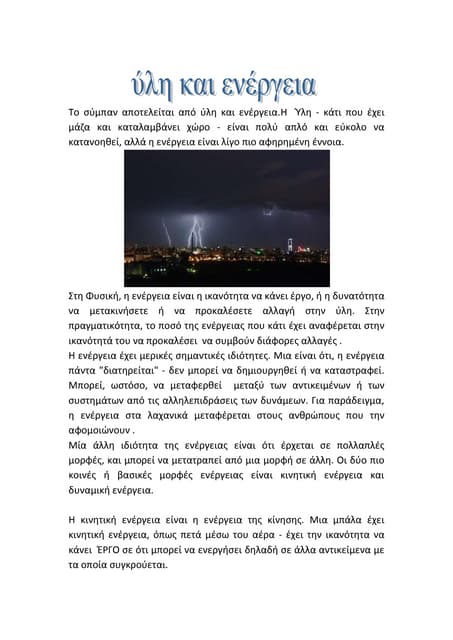 ύλη και ενέργεια

Το σύμπαν αποτελείται από ύλη και ενέργεια.Η Ύλη - κάτι που έχει μάζα και καταλαμβάνει χώρο - είναι πολύ απλό και εύκολο να κατανοηθεί, αλλά η ενέργεια είναι λίγο πιο αφηρημένη έννοια.

Στη Φυσική, η ενέργεια είναι η ικανότητα να κάνει έργο, ή η δυνατότητα να μετακινήσετε ή να προκαλέσετε αλλαγή στην ύλη. Στην πραγματικότητα, το ποσό της ενέργειας που κάτι έχει αναφέρεται στην ικανότητά του να προκαλέσει να συμβούν διάφορες αλλαγές .
Η ενέργεια έχει μερικές σημαντικές ιδιότητες. Μια είναι ότι, η ενέργεια πάντα "διατηρείται" - δεν μπορεί να δημιουργηθεί ή να καταστραφεί. Μπορεί, ωστόσο, να μεταφερθεί μεταξύ των αντικειμένων ή των συστημάτων από τις αλληλεπιδράσεις των δυνάμεων. Για παράδειγμα, η ενέργεια στα λαχανικά μεταφέρεται στους ανθρώπους που την αφομοιώνουν .
Μία άλλη ιδιότητα της ενέργειας είναι ότι έρχεται σε πολλαπλές μορφές, και μπορεί να μετατραπεί από μια μορφή σε άλλη. Οι δύο πιο κοινές ή βασικές μορφές ενέργειας είναι κινητική ενέργεια και δυναμική ενέργεια.

Η κινητική ενέργεια είναι η ενέργεια της κίνησης. Μια μπάλα έχει κινητική ενέργεια, όπως πετά μέσω του αέρα - έχει την ικανότητα να κάνει ΈΡΓΟ σε ότι μπορεί να ενεργήσει δηλαδή σε άλλα αντικείμενα με τα οποία συγκρούεται.